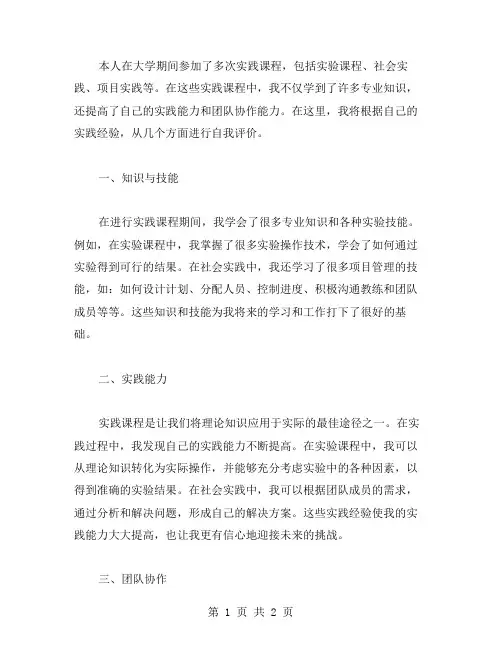 本人在大学期间参加了多次实践课程，包括实验课程、社会实践、项目实践等。在这些实践课程中，我不仅学到了许多专业知识，还提高了自己的实践能力和团队协作能力。在这里，我将根据自己的实践经验，从几个方面进行自我评价。

一、知识与技能

在进行实践课程期间，我学会了很多专业知识和各种实验技能。例如，在实验课程中，我掌握了很多实验操作技术，学会了如何通过实验得到可行的结果。在社会实践中，我还学习了很多项目管理的技能，如：如何设计计划、分配人员、控制进度、积极沟通教练和团队成员等等。这些知识和技能为我将来的学习和工作打下了很好的基础。

二、实践能力

实践课程是让我们将理论知识应用于实际的最佳途径之一。在实践过程中，我发现自己的实践能力不断提高。在实验课程中，我可以从理论知识转化为实际操作，并能够充分考虑实验中的各种因素，以得到准确的实验结果。在社会实践中，我可以根据团队成员的需求，通过分析和解决问题，形成自己的解决方案。这些实践经验使我的实践能力大大提高，也让我更有信心地迎接未来的挑战。

三、团队协作

第 1 页 共 2 页